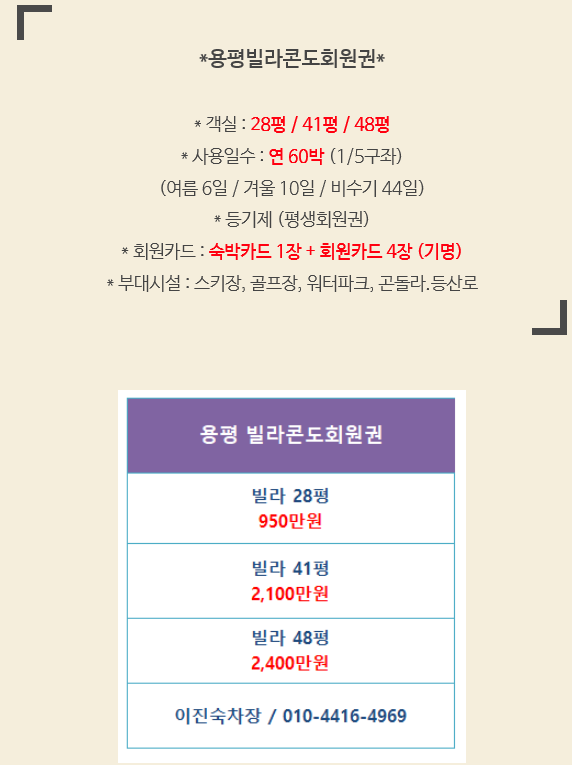 *용평빌라콘도회원권*

* 객실 : 28평 / 41평 / 48평
* 사용일수 : 연 60박 (1/5구좌)
(여름 6일 / 겨울 10일 / 비수기 44일)
* 등기제 (평생회원권)
* 회원카드 : 숙박카드 1장 + 회원카드 4장 (기명)
* 부대시설 : 스키장, 골프장, 워터파크, 곤돌라.등산로

| 용평 빌라콘도회원권 |
|---|
| 빌라 28평 950만원 |
| 빌라 41평 2,100만원 |
| 빌라 48평 2,400만원 |
| 이진숙차장 / 010-4416-4969 |